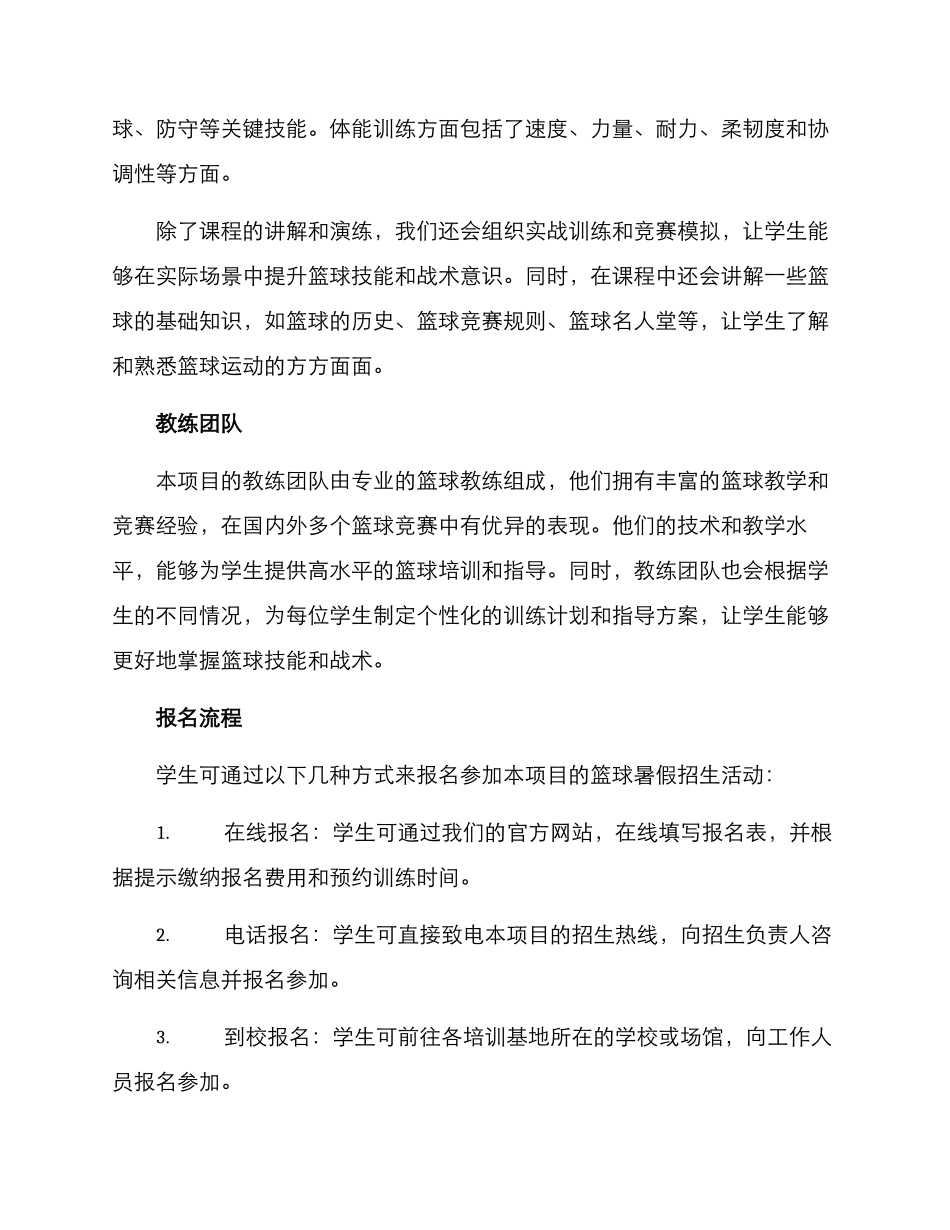 球、防守等关键技能。体能训练方面包括了速度、力量、耐力、柔韧度和协调性等方面。

除了课程的讲解和演练，我们还会组织实战训练和竞赛模拟，让学生能够在实际场景中提升篮球技能和战术意识。同时，在课程中还会讲解一些篮球的基础知识，如篮球的历史、篮球竞赛规则、篮球名人堂等，让学生了解和熟悉篮球运动的方方面面。

教练团队

本项目的教练团队由专业的篮球教练组成，他们拥有丰富的篮球教学和竞赛经验，在国内外多个篮球竞赛中有优异的表现。他们的技术和教学水平，能够为学生提供高水平的篮球培训和指导。同时，教练团队也会根据学生的不同情况，为每位学生制定个性化的训练计划和指导方案，让学生能够更好地掌握篮球技能和战术。

报名流程

学生可通过以下几种方式来报名参加本项目的篮球暑假招生活动：

1. 在线报名：学生可通过我们的官方网站，在线填写报名表，并根据提示缴纳报名费用和预约训练时间。

2. 电话报名：学生可直接致电本项目的招生热线，向招生负责人咨询相关信息并报名参加。

3. 到校报名：学生可前往各培训基地所在的学校或场馆，向工作人员报名参加。